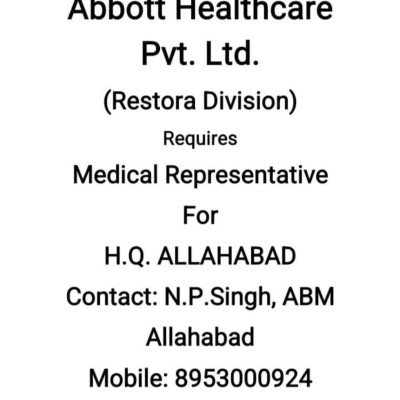 Abbott Healthcare Pvt. Ltd.

(Restora Division)

Requires

Medical Representative

For

H.Q. ALLAHABAD

Contact: N.P.Singh, ABM Allahabad

Mobile: 8953000924